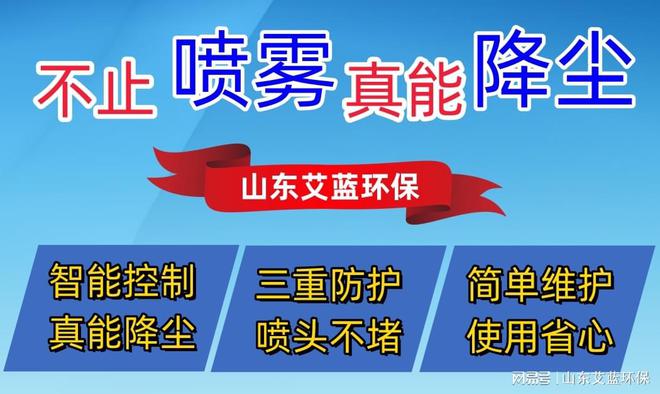 不止 喷雾 真能 降尘

山东艾蓝环保

智能控制
真能降尘

三重防护
喷头不堵

简单维护
使用省心

网易号 | 山东艾蓝环保